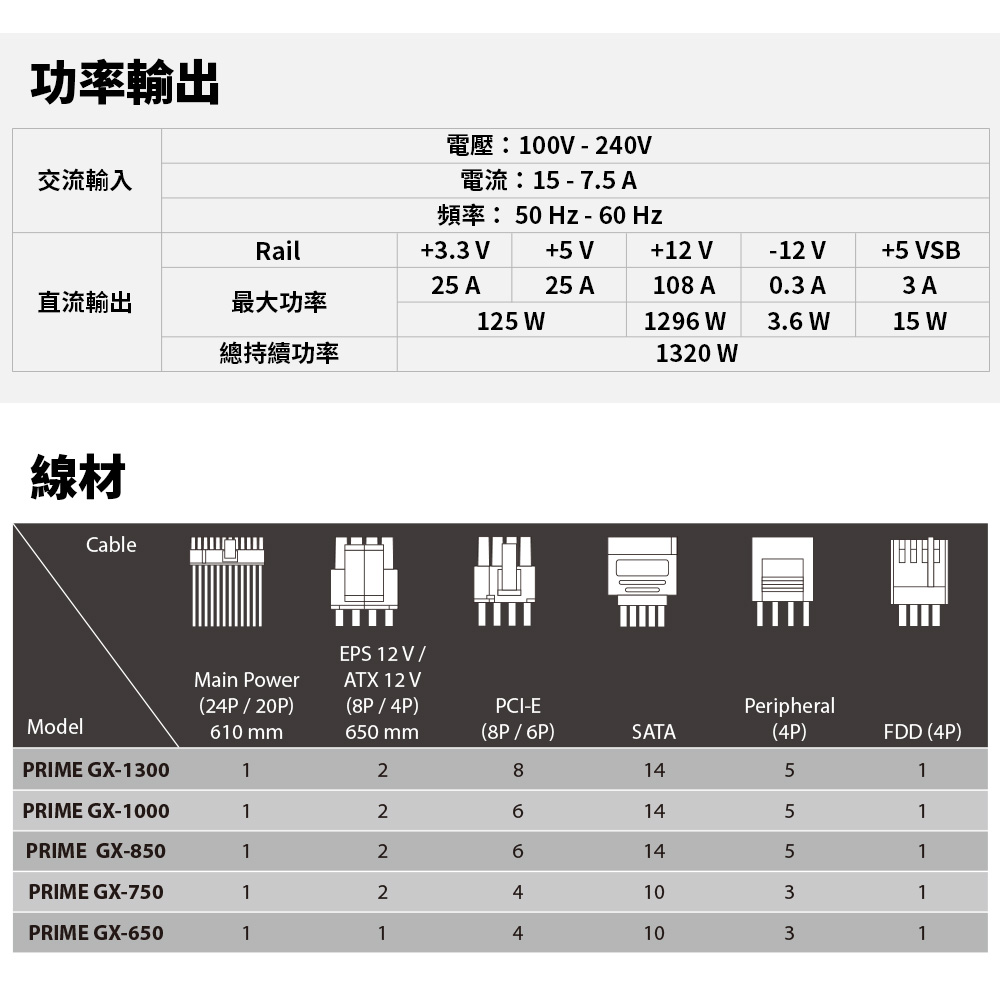 功率輸出

| 交流輸入 | 電壓：100V - 240V | | | | | |
|---|---|---|---|---|---|---|
| | 電流：15 - 7.5 A | | | | | |
| | 頻率： 50 Hz - 60 Hz | | | | | |
| 直流輸出 | Rail | +3.3 V | +5 V | +12 V | -12 V | +5 VSB |
| | 最大功率 | 25 A | 25 A | 108 A | 0.3 A | 3 A |
| | | 125 W | | 1296 W | 3.6 W | 15 W |
| | 總持續功率 | 1320 W | | | | |

線材

| Cable / Model | Main Power (24P / 20P) 610 mm | EPS 12 V / ATX 12 V (8P / 4P) 650 mm | PCI-E (8P / 6P) | SATA | Peripheral (4P) | FDD (4P) |
|---|---|---|---|---|---|---|
| PRIME GX-1300 | 1 | 2 | 8 | 14 | 5 | 1 |
| PRIME GX-1000 | 1 | 2 | 6 | 14 | 5 | 1 |
| PRIME GX-850 | 1 | 2 | 6 | 14 | 5 | 1 |
| PRIME GX-750 | 1 | 2 | 4 | 10 | 3 | 1 |
| PRIME GX-650 | 1 | 1 | 4 | 10 | 3 | 1 |